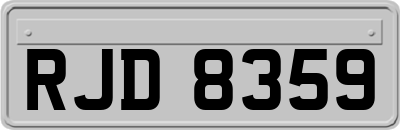 RJD 8359